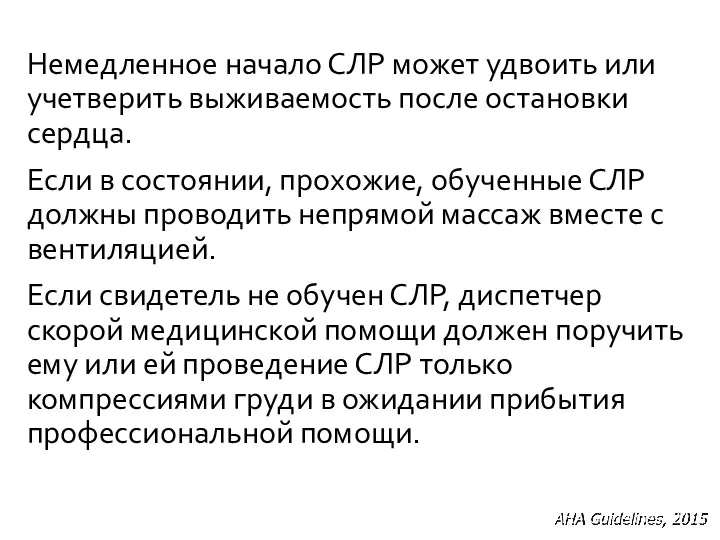 Немедленное начало СЛР может удвоить или учетверить выживаемость после остановки сердца.

Если в состоянии, прохожие, обученные СЛР должны проводить непрямой массаж вместе с вентиляцией.

Если свидетель не обучен СЛР, диспетчер скорой медицинской помощи должен поручить ему или ей проведение СЛР только компрессиями груди в ожидании прибытия профессиональной помощи.

AHA Guidelines, 2015